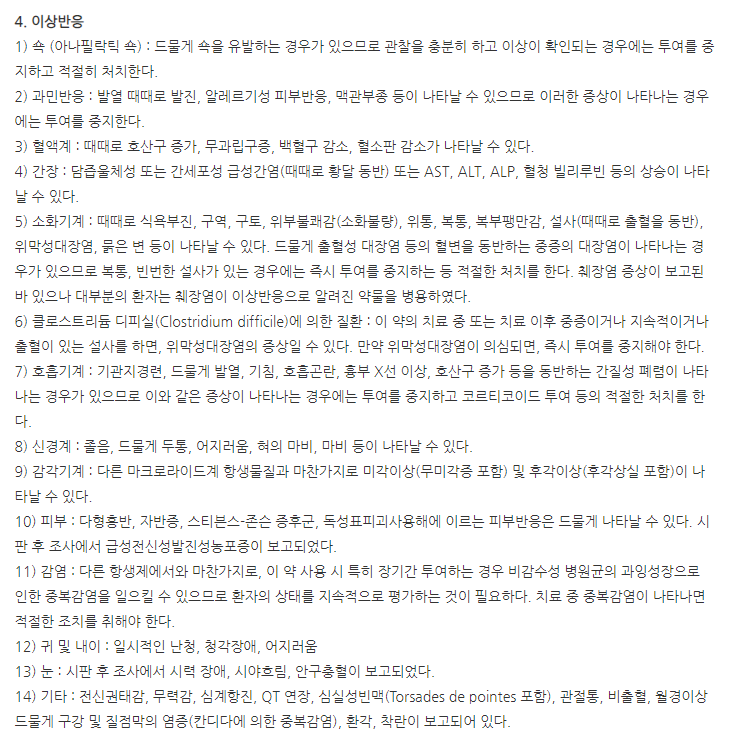 4. 이상반응

1) 쇽 (아나필락틱 쇽) : 드물게 쇽을 유발하는 경우가 있으므로 관찰을 충분히 하고 이상이 확인되는 경우에는 투여를 중지하고 적절히 처치한다.

2) 과민반응 : 발열 때때로 발진, 알레르기성 피부반응, 맥관부종 등이 나타날 수 있으므로 이러한 증상이 나타나는 경우에는 투여를 중지한다.

3) 혈액계 : 때때로 호산구 증가, 무과립구증, 백혈구 감소, 혈소판 감소가 나타날 수 있다.

4) 간장 : 담즙울체성 또는 간세포성 급성간염(때때로 황달 동반) 또는 AST, ALT, ALP, 혈청 빌리루빈 등의 상승이 나타날 수 있다.

5) 소화기계 : 때때로 식욕부진, 구역, 구토, 위부불쾌감(소화불량), 위통, 복통, 복부팽만감, 설사(때때로 출혈을 동반), 위막성대장염, 묽은 변 등이 나타날 수 있다. 드물게 출혈성 대장염 등의 혈변을 동반하는 중증의 대장염이 나타나는 경우가 있으므로 복통, 빈번한 설사가 있는 경우에는 즉시 투여를 중지하는 등 적절한 처치를 한다. 췌장염 증상이 보고된 바 있으나 대부분의 환자는 췌장염이 이상반응으로 알려진 약물을 병용하였다.

6) 클로스트리듐 디피실(Clostridium difficile)에 의한 질환 : 이 약의 치료 중 또는 치료 이후 중증이거나 지속적이거나 출혈이 있는 설사를 하면, 위막성대장염의 증상일 수 있다. 만약 위막성대장염이 의심되면, 즉시 투여를 중지해야 한다.

7) 호흡기계 : 기관지경련, 드물게 발열, 기침, 호흡곤란, 흉부 X선 이상, 호산구 증가 등을 동반하는 간질성 폐렴이 나타나는 경우가 있으므로 이와 같은 증상이 나타나는 경우에는 투여를 중지하고 코르티코이드 투여 등의 적절한 처치를 한다.

8) 신경계 : 졸음, 드물게 두통, 어지러움, 혀의 마비, 마비 등이 나타날 수 있다.

9) 감각기계 : 다른 마크로라이드계 항생물질과 마찬가지로 미각이상(무미각증 포함) 및 후각이상(후각상실 포함)이 나타날 수 있다.

10) 피부 : 다형홍반, 자반증, 스티븐스-존슨 증후군, 독성표피괴사용해에 이르는 피부반응은 드물게 나타날 수 있다. 시판 후 조사에서 급성전신성발진성농포증이 보고되었다.

11) 감염 : 다른 항생제에서와 마찬가지로, 이 약 사용 시 특히 장기간 투여하는 경우 비감수성 병원균의 과잉성장으로 인한 중복감염을 일으킬 수 있으므로 환자의 상태를 지속적으로 평가하는 것이 필요하다. 치료 중 중복감염이 나타나면 적절한 조치를 취해야 한다.

12) 귀 및 내이 : 일시적인 난청, 청각장애, 어지러움

13) 눈 : 시판 후 조사에서 시력 장애, 시야흐림, 안구충혈이 보고되었다.

14) 기타 : 전신권태감, 무력감, 심계항진, QT 연장, 심실성빈맥(Torsades de pointes 포함), 관절통, 비출혈, 월경이상 드물게 구강 및 질점막의 염증(칸디다에 의한 중복감염), 환각, 착란이 보고되어 있다.